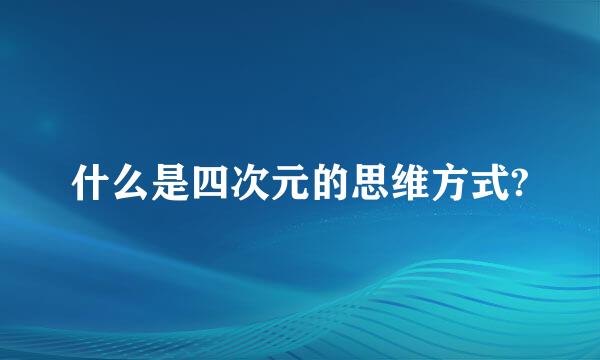 什么是四次元的思维方式?